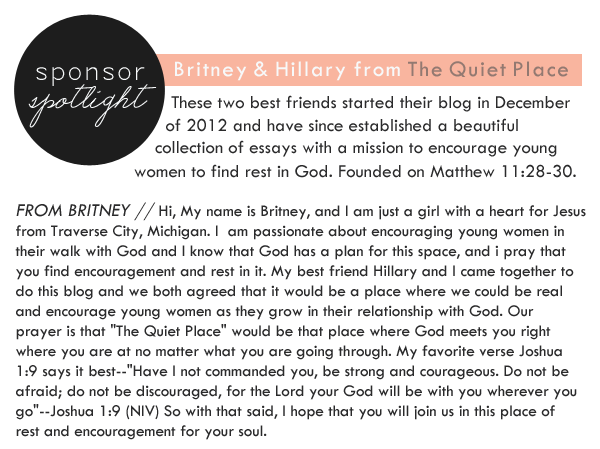 sponsor spotlight

Britney & Hillary from The Quiet Place

These two best friends started their blog in December of 2012 and have since established a beautiful collection of essays with a mission to encourage young women to find rest in God. Founded on Matthew 11:28-30.

FROM BRITNEY // Hi, My name is Britney, and I am just a girl with a heart for Jesus from Traverse City, Michigan. I am passionate about encouraging young women in their walk with God and I know that God has a plan for this space, and i pray that you find encouragement and rest in it. My best friend Hillary and I came together to do this blog and we both agreed that it would be a place where we could be real and encourage young women as they grow in their relationship with God. Our prayer is that "The Quiet Place" would be that place where God meets you right where you are at no matter what you are going through. My favorite verse Joshua 1:9 says it best--"Have I not commanded you, be strong and courageous. Do not be afraid; do not be discouraged, for the Lord your God will be with you wherever you go"--Joshua 1:9 (NIV) So with that said, I hope that you will join us in this place of rest and encouragement for your soul.